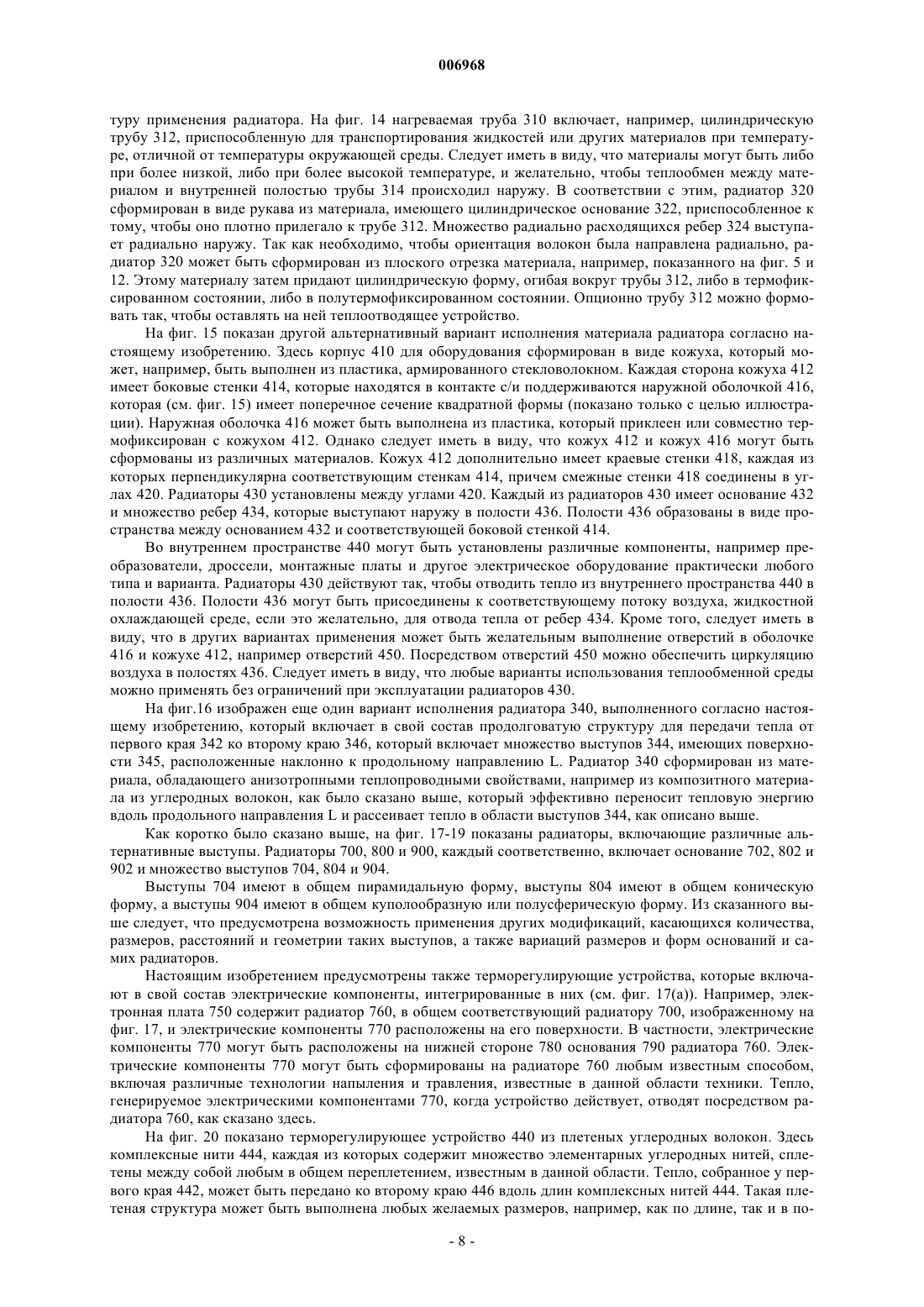 006968

туру применения радиатора. На фиг. 14 нагреваемая труба 310 включает, например, цилиндрическую трубу 312, приспособленную для транспортирования жидкостей или других материалов при температуре, отличной от температуры окружающей среды. Следует иметь в виду, что материалы могут быть либо при более низкой, либо при более высокой температуре, и желательно, чтобы теплообмен между материалом и внутренней полостью трубы 314 происходил наружу. В соответствии с этим, радиатор 320 сформирован в виде рукава из материала, имеющего цилиндрическое основание 322, приспособленное к тому, чтобы оно плотно прилегало к трубе 312. Множество радиально расходящихся ребер 324 выступает радиально наружу. Так как необходимо, чтобы ориентация волокон была направлена радиально, радиатор 320 может быть сформирован из плоского отрезка материала, например, показанного на фиг. 5 и 12. Этому материалу затем придают цилиндрическую форму, огибая вокруг трубы 312, либо в термофиксированном состоянии, либо в полутермофиксированном состоянии. Опционно трубу 312 можно формовать так, чтобы оставлять на ней теплоотводящее устройство.

На фиг. 15 показан другой альтернативный вариант исполнения материала радиатора согласно настоящему изобретению. Здесь корпус 410 для оборудования сформирован в виде кожуха, который может, например, быть выполнен из пластика, армированного стекловолокном. Каждая сторона кожуха 412 имеет боковые стенки 414, которые находятся в контакте с/и поддерживаются наружной оболочкой 416, которая (см. фиг. 15) имеет поперечное сечение квадратной формы (показано только с целью иллюстрации). Наружная оболочка 416 может быть выполнена из пластика, который приклеен или совместно термофиксирован с кожухом 412. Однако следует иметь в виду, что кожух 412 и кожух 416 могут быть сформованы из различных материалов. Кожух 412 дополнительно имеет краевые стенки 418, каждая из которых перпендикулярна соответствующим стенкам 414, причем смежные стенки 418 соединены в углах 420. Радиаторы 430 установлены между углами 420. Каждый из радиаторов 430 имеет основание 432 и множество ребер 434, которые выступают наружу в полости 436. Полости 436 образованы в виде пространства между основанием 432 и соответствующей боковой стенкой 414.

Во внутреннем пространстве 440 могут быть установлены различные компоненты, например преобразователи, дроссели, монтажные платы и другое электрическое оборудование практически любого типа и варианта. Радиаторы 430 действуют так, чтобы отводить тепло из внутреннего пространства 440 в полости 436. Полости 436 могут быть присоединены к соответствующему потоку воздуха, жидкостной охлаждающей среде, если это желательно, для отвода тепла от ребер 434. Кроме того, следует иметь в виду, что в других вариантах применения может быть желательным выполнение отверстий в оболочке 416 и кожухе 412, например отверстий 450. Посредством отверстий 450 можно обеспечить циркуляцию воздуха в полостях 436. Следует иметь в виду, что любые варианты использования теплообменной среды можно применять без ограничений при эксплуатации радиаторов 430.

На фиг.16 изображен еще один вариант исполнения радиатора 340, выполненного согласно настоящему изобретению, который включает в свой состав продолговатую структуру для передачи тепла от первого края 342 ко второму краю 346, который включает множество выступов 344, имеющих поверхности 345, расположенные наклонно к продольному направлению L. Радиатор 340 сформирован из материала, обладающего анизотропными теплопроводными свойствами, например из композитного материала из углеродных волокон, как было сказано выше, который эффективно переносит тепловую энергию вдоль продольного направления L и рассеивает тепло в области выступов 344, как описано выше.

Как коротко было сказано выше, на фиг. 17-19 показаны радиаторы, включающие различные альтернативные выступы. Радиаторы 700, 800 и 900, каждый соответственно, включает основание 702, 802 и 902 и множество выступов 704, 804 и 904.

Выступы 704 имеют в общем пирамидальную форму, выступы 804 имеют в общем коническую форму, а выступы 904 имеют в общем куполообразную или полусферическую форму. Из сказанного выше следует, что предусмотрена возможность применения других модификаций, касающихся количества, размеров, расстояний и геометрии таких выступов, а также вариаций размеров и форм оснований и самих радиаторов.

Настоящим изобретением предусмотрены также терморегулирующие устройства, которые включают в свой состав электрические компоненты, интегрированные в них (см. фиг. 17(а)). Например, электронная плата 750 содержит радиатор 760, в общем соответствующий радиатору 700, изображенному на фиг. 17, и электрические компоненты 770 расположены на его поверхности. В частности, электрические компоненты 770 могут быть расположены на нижней стороне 780 основания 790 радиатора 760. Электрические компоненты 770 могут быть сформированы на радиаторе 760 любым известным способом, включая различные технологии напыления и травления, известные в данной области техники. Тепло, генерируемое электрическими компонентами 770, когда устройство действует, отводят посредством радиатора 760, как сказано здесь.

На фиг. 20 показано терморегулирующее устройство 440 из плетеных углеродных волокон. Здесь комплексные нити 444, каждая из которых содержит множество элементарных углеродных нитей, сплетены между собой любым в общем переплетением, известным в данной области. Тепло, собранное у первого края 442, может быть передано ко второму краю 446 вдоль длин комплексных нитей 444. Такая плетеная структура может быть выполнена любых желаемых размеров, например, как по длине, так и в по-

- 8 -